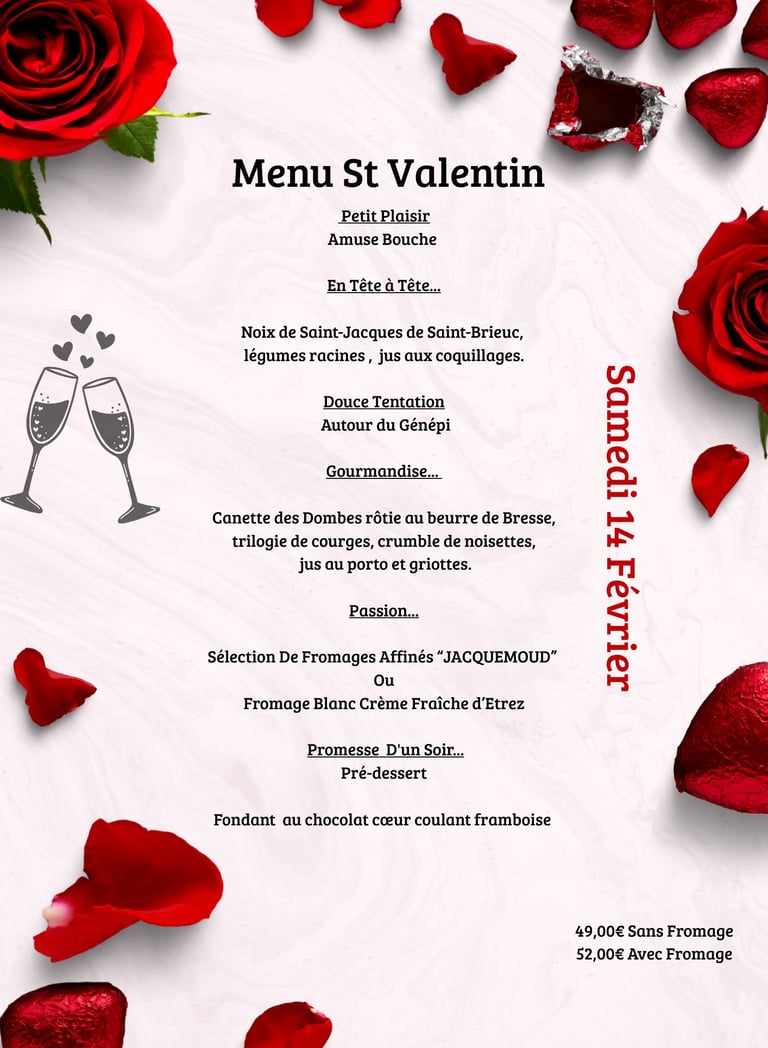 Menu St Valentin

Petit Plaisir
Amuse Bouche

En Tête à Tête...

Noix de Saint-Jacques de Saint-Brieuc,
légumes racines , jus aux coquillages.

Douce Tentation
Autour du Génépi

Gourmandise...

Canette des Dombes rôtie au beurre de Bresse,
trilogie de courges, crumble de noisettes,
jus au porto et griottes.

Passion...

Sélection De Fromages Affinés "JACQUEMOUD"
Ou
Fromage Blanc Crème Fraîche d'Etrez

Promesse D'un Soir...
Pré-dessert

Fondant au chocolat cœur coulant framboise

Samedi 14 Février

49,00€ Sans Fromage
52,00€ Avec Fromage